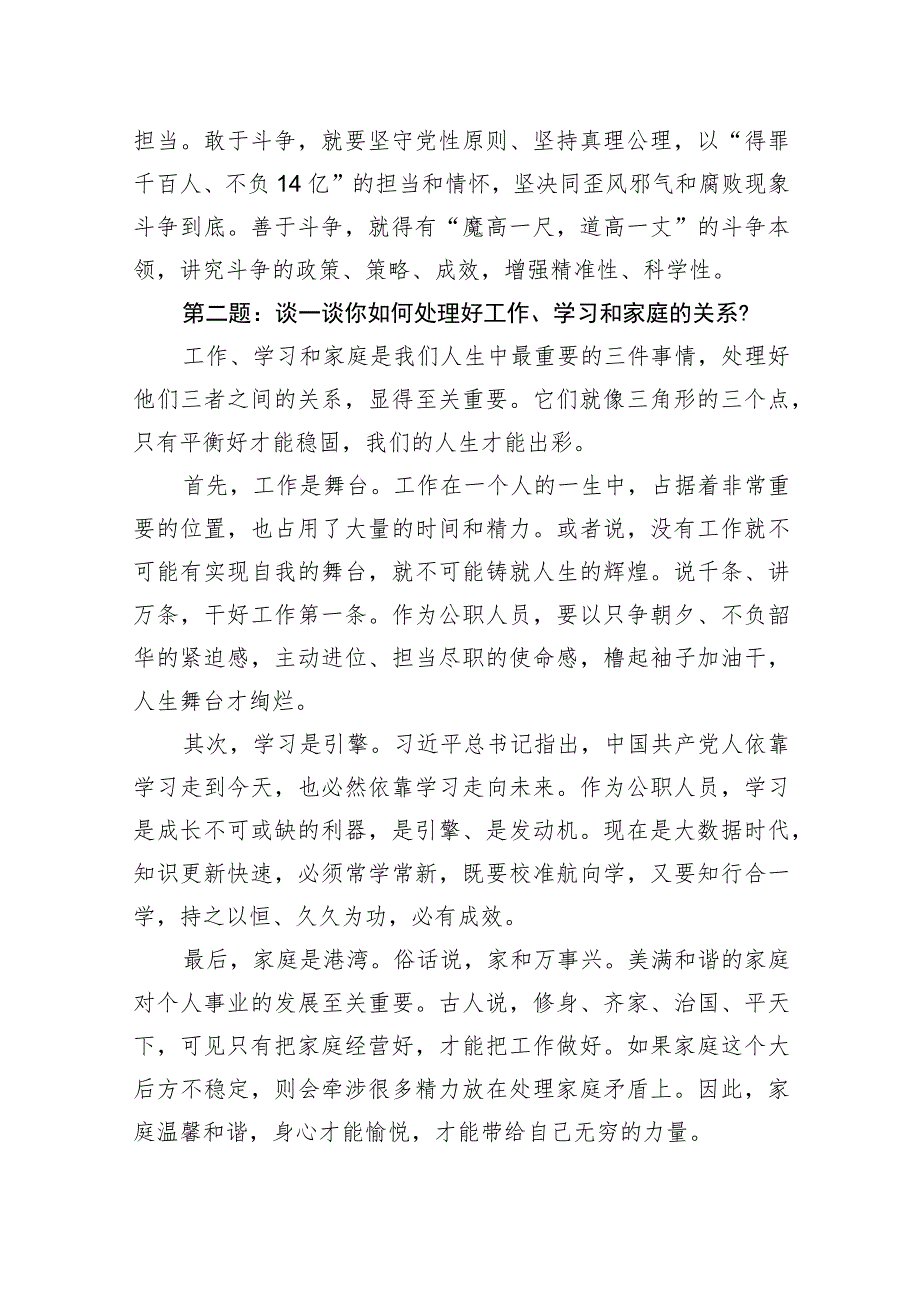 担当。敢于斗争，就要坚守党性原则、坚持真理公理，以“得罪千百人、不负14亿”的担当和情怀，坚决同歪风邪气和腐败现象斗争到底。善于斗争，就得有“魔高一尺，道高一丈”的斗争本领，讲究斗争的政策、策略、成效，增强精准性、科学性。

第二题：谈一谈你如何处理好工作、学习和家庭的关系?

工作、学习和家庭是我们人生中最重要的三件事情，处理好他们三者之间的关系，显得至关重要。它们就像三角形的三个点，只有平衡好才能稳固，我们的人生才能出彩。

首先，工作是舞台。工作在一个人的一生中，占据着非常重要的位置，也占用了大量的时间和精力。或者说，没有工作就不可能有实现自我的舞台，就不可能铸就人生的辉煌。说千条、讲万条，干好工作第一条。作为公职人员，要以只争朝夕、不负韶华的紧迫感，主动进位、担当尽职的使命感，撸起袖子加油干，人生舞台才绚烂。

其次，学习是引擎。习近平总书记指出，中国共产党人依靠学习走到今天，也必然依靠学习走向未来。作为公职人员，学习是成长不可或缺的利器，是引擎、是发动机。现在是大数据时代，知识更新快速，必须常学常新，既要校准航向学，又要知行合一学，持之以恒、久久为功，必有成效。

最后，家庭是港湾。俗话说，家和万事兴。美满和谐的家庭对个人事业的发展至关重要。古人说，修身、齐家、治国、平天下，可见只有把家庭经营好，才能把工作做好。如果家庭这个大后方不稳定，则会牵涉很多精力放在处理家庭矛盾上。因此，家庭温馨和谐，身心才能愉悦，才能带给自己无穷的力量。